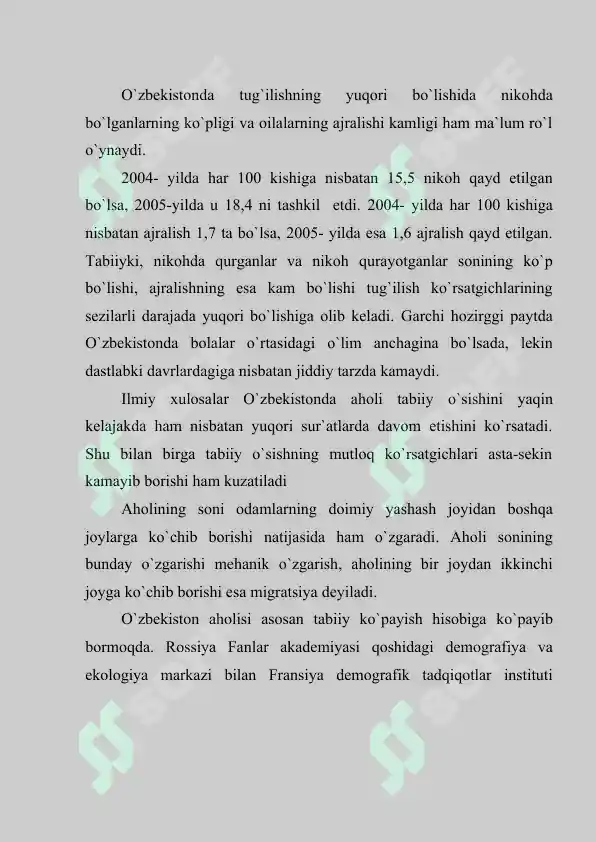 O`zbekistonda tug`ilishning yuqori bo`lishida nikohda bo`lganlarning ko`pligi va oilalarning ajralishi kamligi ham ma`lum ro`l o`ynaydi.

2004- yilda har 100 kishiga nisbatan 15,5 nikoh qayd etilgan bo`lsa, 2005-yilda u 18,4 ni tashkil etdi. 2004- yilda har 100 kishiga nisbatan ajralish 1,7 ta bo`lsa, 2005- yilda esa 1,6 ajralish qayd etilgan. Tabiiyki, nikohda qurganlar va nikoh qurayotganlar sonining ko`p bo`lishi, ajralishning esa kam bo`lishi tug`ilish ko`rsatgichlarining sezilarli darajada yuqori bo`lishiga olib keladi. Garchi hozirggi paytda O`zbekistonda bolalar o`rtasidagi o`lim anchagina bo`lsada, lekin dastlabki davrlardagiga nisbatan jiddiy tarzda kamaydi.

Ilmiy xulosalar O`zbekistonda aholi tabiiy o`sishini yaqin kelajakda ham nisbatan yuqori sur`atlarda davom etishini ko`rsatadi. Shu bilan birga tabiiy o`sishning mutloq ko`rsatgichlari asta-sekin kamayib borishi ham kuzatiladi

Aholining soni odamlarning doimiy yashash joyidan boshqa joylarga ko`chib borishi natijasida ham o`zgaradi. Aholi sonining bunday o`zgarishi mehanik o`zgarish, aholining bir joydan ikkinchi joyga ko`chib borishi esa migratsiya deyiladi.

O`zbekiston aholisi asosan tabiiy ko`payish hisobiga ko`payib bormoqda. Rossiya Fanlar akademiyasi qoshidagi demografiya va ekologiya markazi bilan Fransiya demografik tadqiqotlar instituti